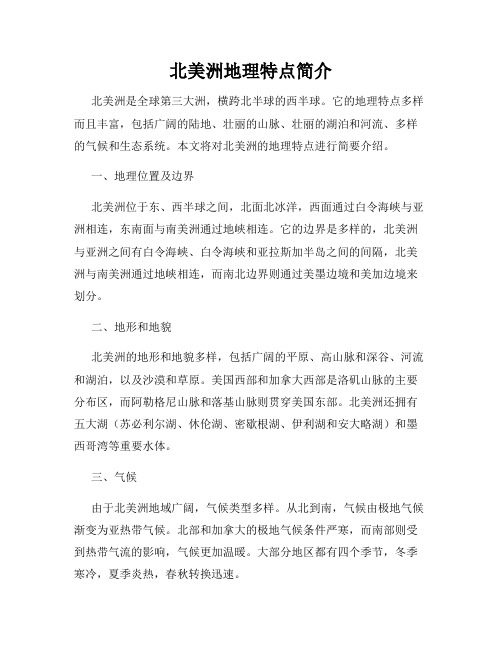 北美洲地理特点简介

北美洲是全球第三大洲，横跨北半球的西半球。它的地理特点多样而且丰富，包括广阔的陆地、壮丽的山脉、壮丽的湖泊和河流、多样的气候和生态系统。本文将对北美洲的地理特点进行简要介绍。

一、地理位置及边界

北美洲位于东、西半球之间，北面北冰洋，西面通过白令海峡与亚洲相连，东南面与南美洲通过地峡相连。它的边界是多样的，北美洲与亚洲之间有白令海峡、白令海峡和亚拉斯加半岛之间的间隔，北美洲与南美洲通过地峡相连，而南北边界则通过美墨边境和美加边境来划分。

二、地形和地貌

北美洲的地形和地貌多样，包括广阔的平原、高山脉和深谷、河流和湖泊，以及沙漠和草原。美国西部和加拿大西部是洛矶山脉的主要分布区，而阿勒格尼山脉和落基山脉则贯穿美国东部。北美洲还拥有五大湖（苏必利尔湖、休伦湖、密歇根湖、伊利湖和安大略湖）和墨西哥湾等重要水体。

三、气候

由于北美洲地域广阔，气候类型多样。从北到南，气候由极地气候渐变为亚热带气候。北部和加拿大的极地气候条件严寒，而南部则受到热带气流的影响，气候更加温暖。大部分地区都有四个季节，冬季寒冷，夏季炎热，春秋转换迅速。